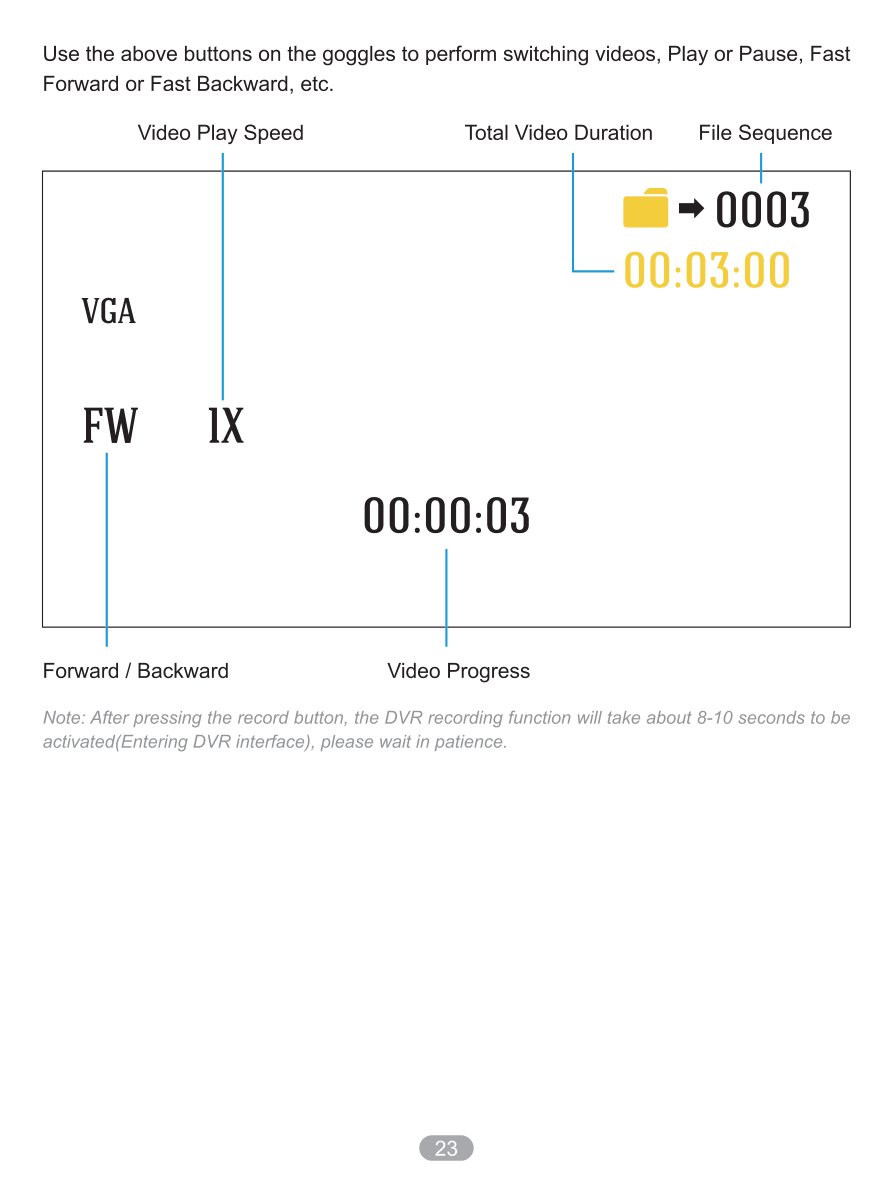 Use the above buttons on the goggles to perform switching videos, Play or Pause, Fast Forward or Fast Backward, etc.

Video Play Speed

Total Video Duration

File Sequence

➡ 0003

00:03:00

VGA

FW

1X

00:00:03

Forward / Backward

Video Progress

Note: After pressing the record button, the DVR recording function will take about 8-10 seconds to be activated(Entering DVR interface), please wait in patience.

23